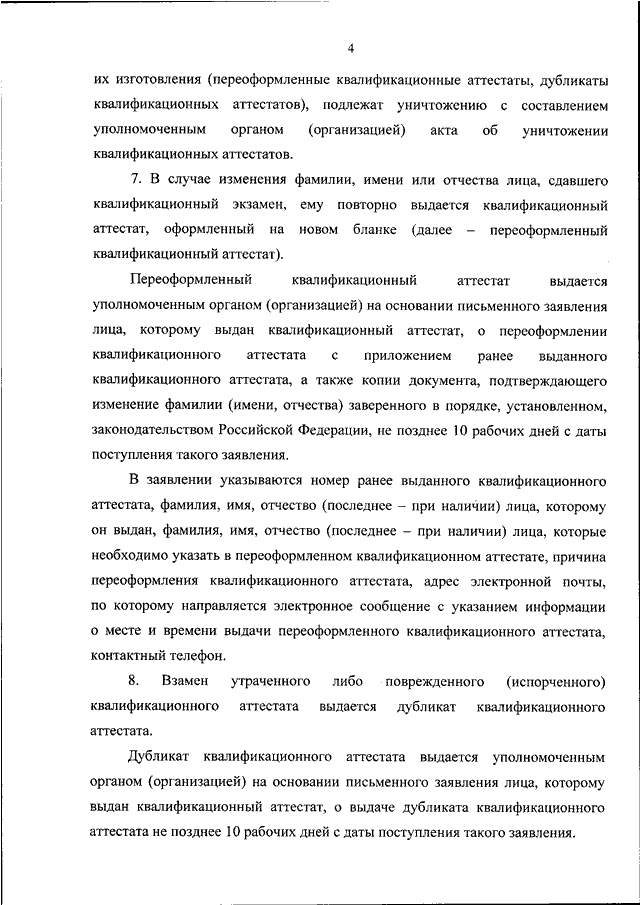 4

их изготовления (переоформленные квалификационные аттестаты, дубликаты квалификационных аттестатов), подлежат уничтожению с составлением уполномоченным органом (организацией) акта об уничтожении квалификационных аттестатов.

7. В случае изменения фамилии, имени или отчества лица, сдавшего квалификационный экзамен, ему повторно выдается квалификационный аттестат, оформленный на новом бланке (далее – переоформленный квалификационный аттестат).

Переоформленный квалификационный аттестат выдается уполномоченным органом (организацией) на основании письменного заявления лица, которому выдан квалификационный аттестат, о переоформлении квалификационного аттестата с приложением ранее выданного квалификационного аттестата, а также копии документа, подтверждающего изменение фамилии (имени, отчества) заверенного в порядке, установленном, законодательством Российской Федерации, не позднее 10 рабочих дней с даты поступления такого заявления.

В заявлении указываются номер ранее выданного квалификационного аттестата, фамилия, имя, отчество (последнее – при наличии) лица, которому он выдан, фамилия, имя, отчество (последнее – при наличии) лица, которые необходимо указать в переоформленном квалификационном аттестате, причина переоформления квалификационного аттестата, адрес электронной почты, по которому направляется электронное сообщение с указанием информации о месте и времени выдачи переоформленного квалификационного аттестата, контактный телефон.

8. Взамен утраченного либо поврежденного (испорченного) квалификационного аттестата выдается дубликат квалификационного аттестата.

Дубликат квалификационного аттестата выдается уполномоченным органом (организацией) на основании письменного заявления лица, которому выдан квалификационный аттестат, о выдаче дубликата квалификационного аттестата не позднее 10 рабочих дней с даты поступления такого заявления.